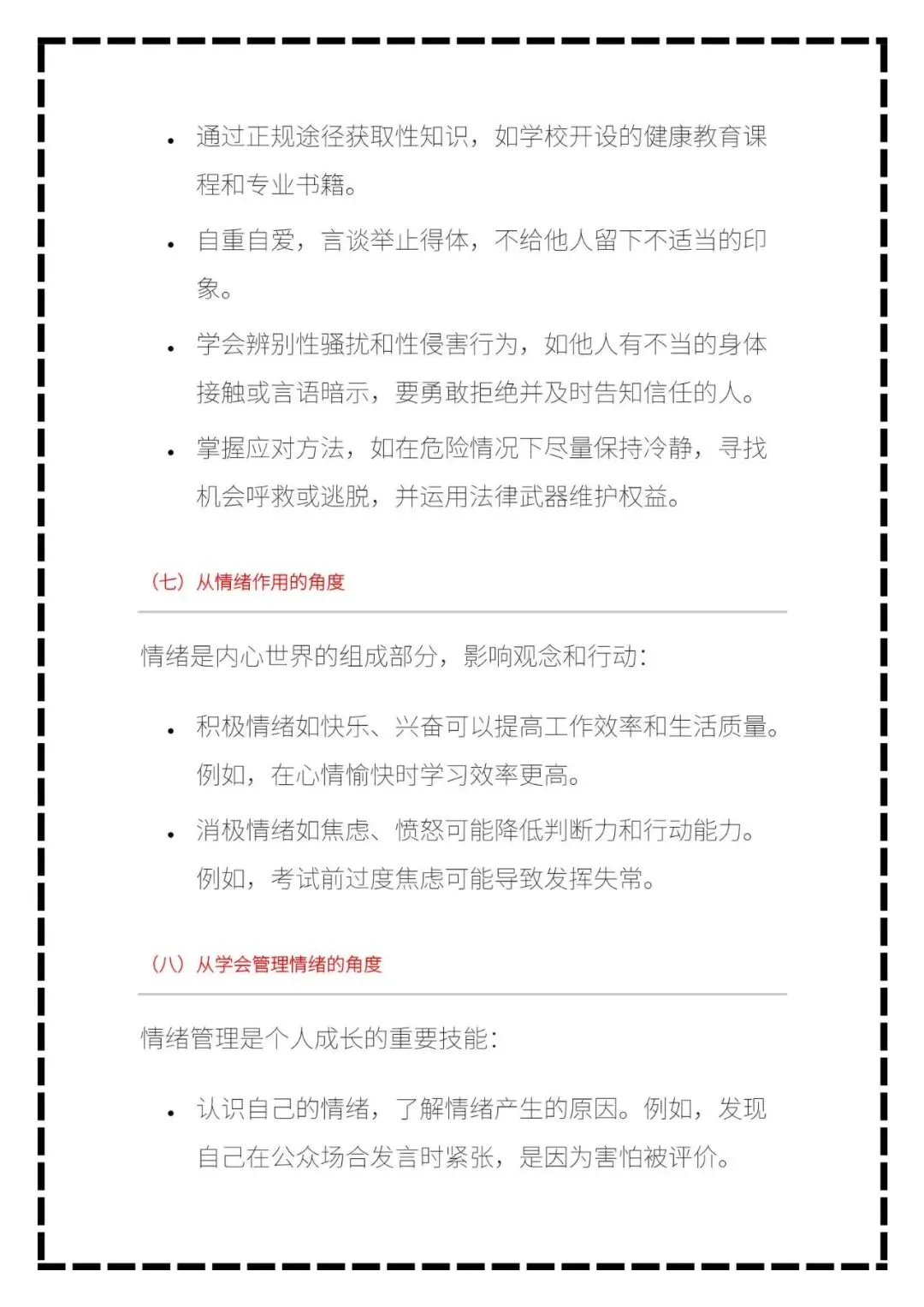 • 通过正规途径获取性知识，如学校开设的健康教育课程和专业书籍。

• 自重自爱，言谈举止得体，不给他人留下不适当的印象。

• 学会辨别性骚扰和性侵害行为，如他人有不当的身体接触或言语暗示，要勇敢拒绝并及时告知信任的人。

• 掌握应对方法，如在危险情况下尽量保持冷静，寻找机会呼救或逃脱，并运用法律武器维护权益。

（七）从情绪作用的角度

情绪是内心世界的组成部分，影响观念和行动：

• 积极情绪如快乐、兴奋可以提高工作效率和生活质量。例如，在心情愉快时学习效率更高。

• 消极情绪如焦虑、愤怒可能降低判断力和行动能力。例如，考试前过度焦虑可能导致发挥失常。

（八）从学会管理情绪的角度

情绪管理是个人成长的重要技能：

• 认识自己的情绪，了解情绪产生的原因。例如，发现自己在公众场合发言时紧张，是因为害怕被评价。